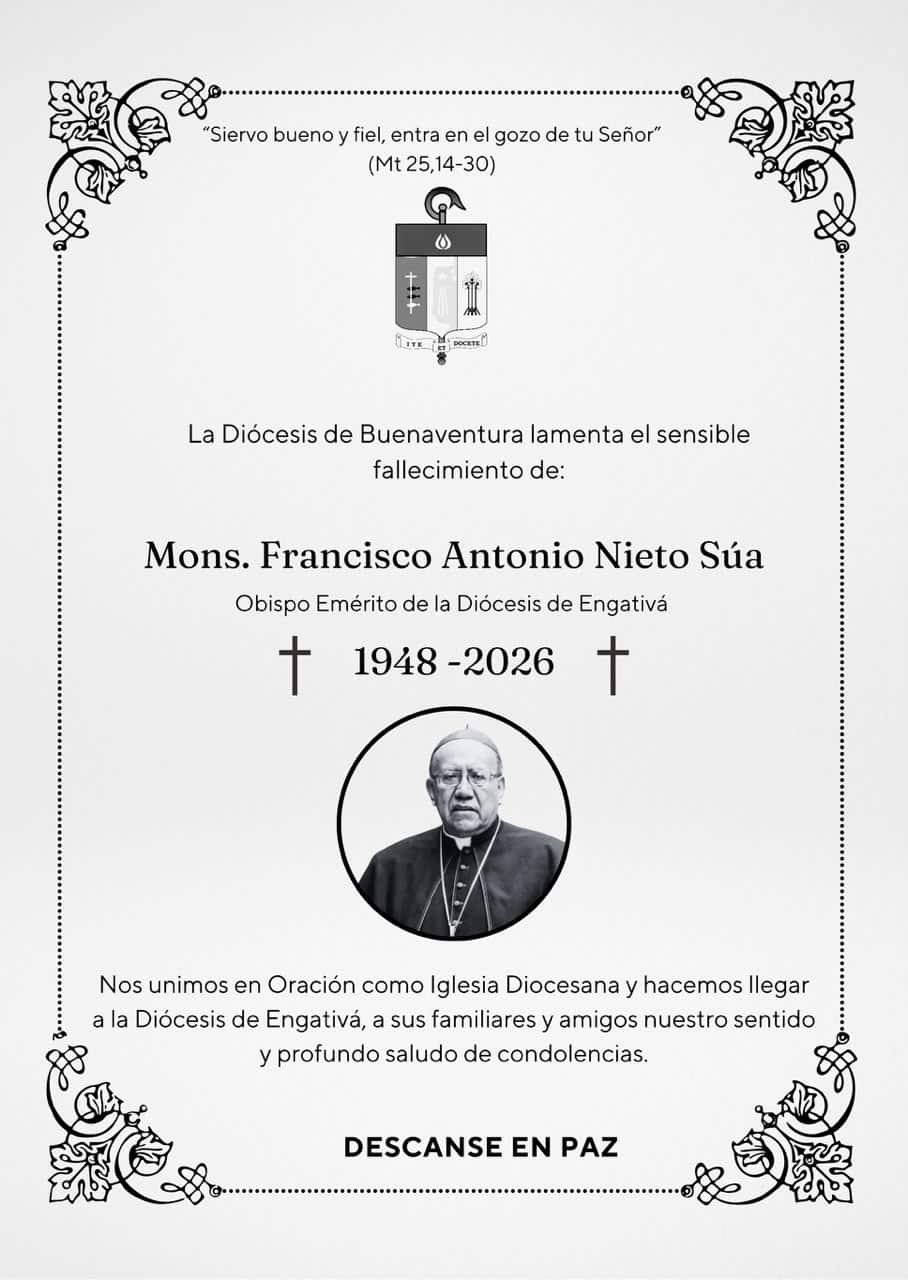 "Siervo bueno y fiel, entra en el gozo de tu Señor"
(Mt 25,14-30)

ITE ET DOCETE

La Diócesis de Buenaventura lamenta el sensible fallecimiento de:

Mons. Francisco Antonio Nieto Súa

Obispo Emérito de la Diócesis de Engativá

† 1948 -2026 †

Nos unimos en Oración como Iglesia Diocesana y hacemos llegar a la Diócesis de Engativá, a sus familiares y amigos nuestro sentido y profundo saludo de condolencias.

DESCANSE EN PAZ